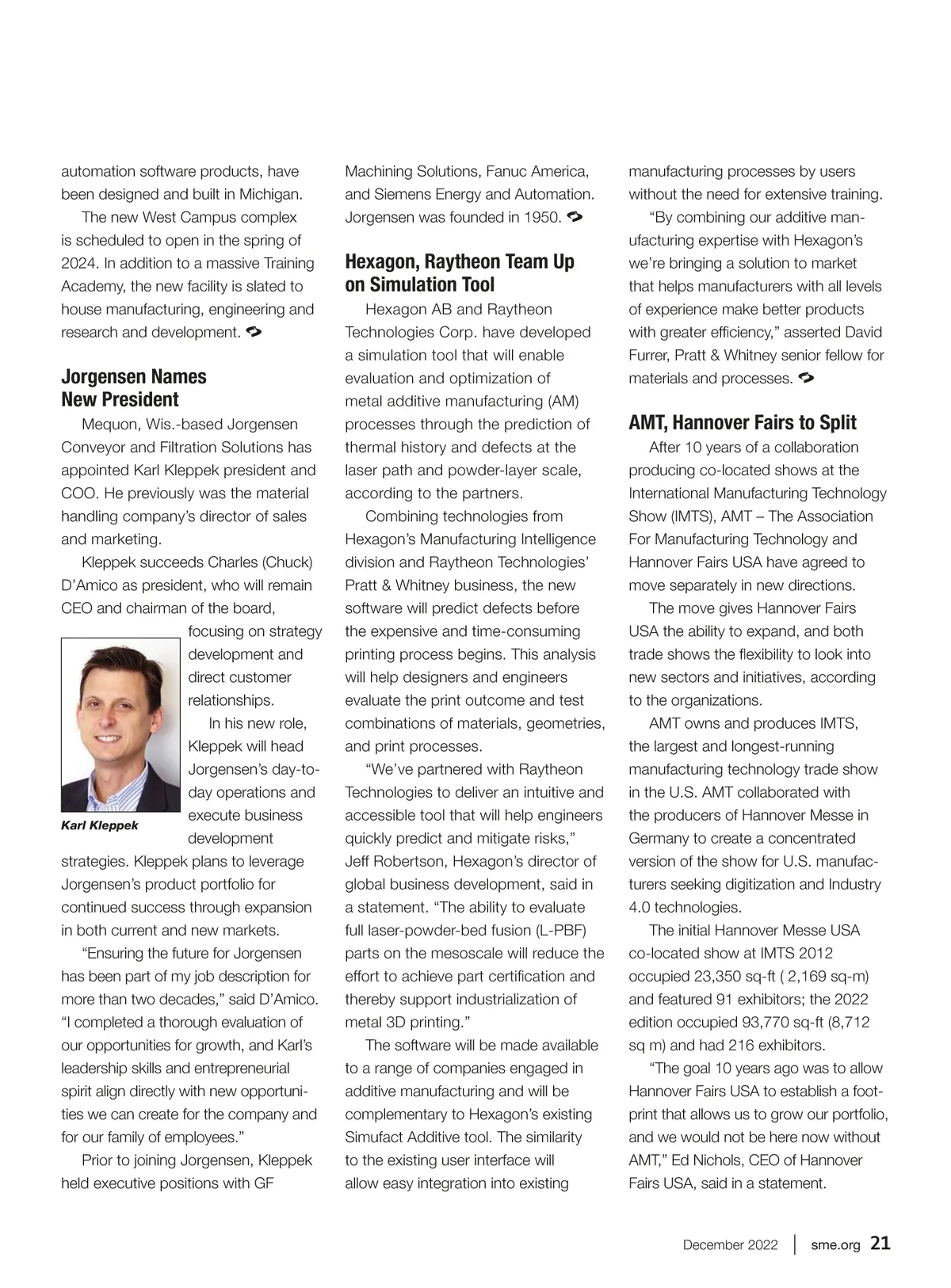 automation software products, have been designed and built in Michigan.

The new West Campus complex is scheduled to open in the spring of 2024. In addition to a massive Training Academy, the new facility is slated to house manufacturing, engineering and research and development.

Jorgensen Names New President

Mequon, Wis.-based Jorgensen Conveyor and Filtration Solutions has appointed Karl Kleppek president and COO. He previously was the material handling company's director of sales and marketing.

Kleppek succeeds Charles (Chuck) D'Amico as president, who will remain CEO and chairman of the board, focusing on strategy development and direct customer relationships.

In his new role, Kleppek will head Jorgensen's day-to-day operations and execute business development strategies. Kleppek plans to leverage Jorgensen's product portfolio for continued success through expansion in both current and new markets.

Karl Kleppek

"Ensuring the future for Jorgensen has been part of my job description for more than two decades," said D'Amico. "I completed a thorough evaluation of our opportunities for growth, and Karl's leadership skills and entrepreneurial spirit align directly with new opportunities we can create for the company and for our family of employees."

Prior to joining Jorgensen, Kleppek held executive positions with GF Machining Solutions, Fanuc America, and Siemens Energy and Automation. Jorgensen was founded in 1950.

Hexagon, Raytheon Team Up on Simulation Tool

Hexagon AB and Raytheon Technologies Corp. have developed a simulation tool that will enable evaluation and optimization of metal additive manufacturing (AM) processes through the prediction of thermal history and defects at the laser path and powder-layer scale, according to the partners.

Combining technologies from Hexagon's Manufacturing Intelligence division and Raytheon Technologies' Pratt & Whitney business, the new software will predict defects before the expensive and time-consuming printing process begins. This analysis will help designers and engineers evaluate the print outcome and test combinations of materials, geometries, and print processes.

"We've partnered with Raytheon Technologies to deliver an intuitive and accessible tool that will help engineers quickly predict and mitigate risks," Jeff Robertson, Hexagon's director of global business development, said in a statement. "The ability to evaluate full laser-powder-bed fusion (L-PBF) parts on the mesoscale will reduce the effort to achieve part certification and thereby support industrialization of metal 3D printing."

The software will be made available to a range of companies engaged in additive manufacturing and will be complementary to Hexagon's existing Simufact Additive tool. The similarity to the existing user interface will allow easy integration into existing manufacturing processes by users without the need for extensive training.

"By combining our additive manufacturing expertise with Hexagon's we're bringing a solution to market that helps manufacturers with all levels of experience make better products with greater efficiency," asserted David Furrer, Pratt & Whitney senior fellow for materials and processes.

AMT, Hannover Fairs to Split

After 10 years of a collaboration producing co-located shows at the International Manufacturing Technology Show (IMTS), AMT – The Association For Manufacturing Technology and Hannover Fairs USA have agreed to move separately in new directions.

The move gives Hannover Fairs USA the ability to expand, and both trade shows the flexibility to look into new sectors and initiatives, according to the organizations.

AMT owns and produces IMTS, the largest and longest-running manufacturing technology trade show in the U.S. AMT collaborated with the producers of Hannover Messe in Germany to create a concentrated version of the show for U.S. manufacturers seeking digitization and Industry 4.0 technologies.

The initial Hannover Messe USA co-located show at IMTS 2012 occupied 23,350 sq-ft ( 2,169 sq-m) and featured 91 exhibitors; the 2022 edition occupied 93,770 sq-ft (8,712 sq m) and had 216 exhibitors.

"The goal 10 years ago was to allow Hannover Fairs USA to establish a footprint that allows us to grow our portfolio, and we would not be here now without AMT," Ed Nichols, CEO of Hannover Fairs USA, said in a statement.

December 2022 | sme.org 21